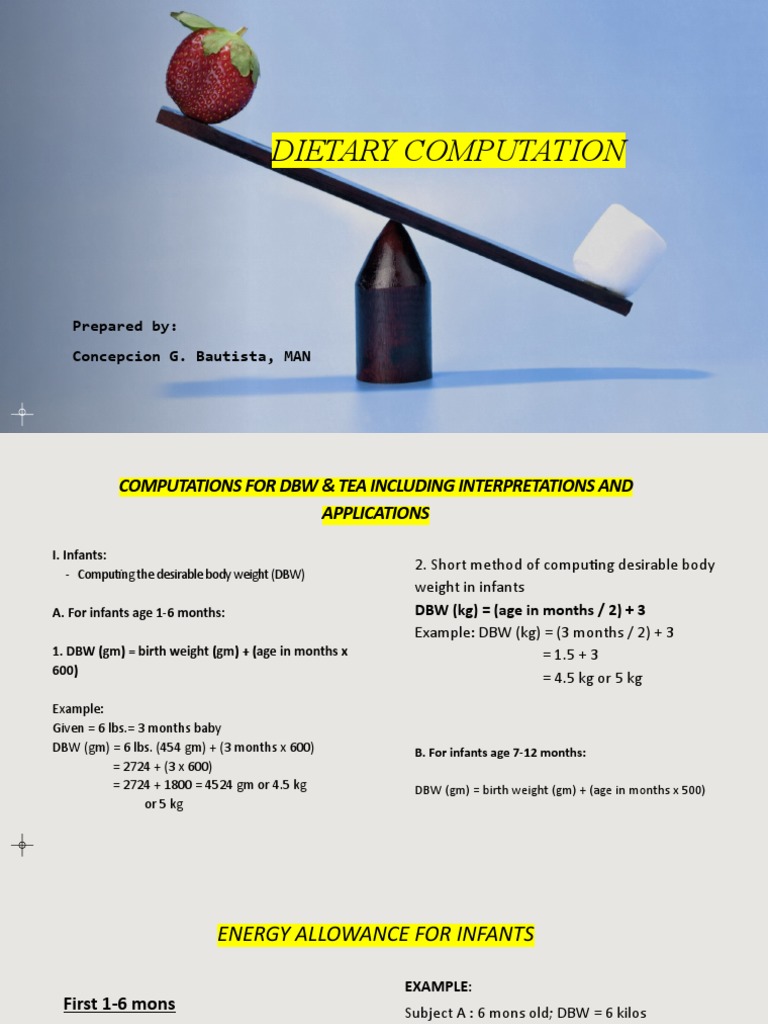 DIETARY COMPUTATION

Prepared by:
Concepcion G. Bautista, MAN

COMPUTATIONS FOR DBW & TEA INCLUDING INTERPRETATIONS AND APPLICATIONS

I. Infants:
- Computing the desirable body weight (DBW)

A. For infants age 1-6 months:

1. DBW (gm) = birth weight (gm) + (age in months x 600)

Example:
Given = 6 lbs.= 3 months baby
DBW (gm) = 6 lbs. (454 gm) + (3 months x 600)
= 2724 + (3 x 600)
= 2724 + 1800 = 4524 gm or 4.5 kg
or 5 kg

2. Short method of computing desirable body weight in infants
DBW (kg) = (age in months / 2) + 3
Example: DBW (kg) = (3 months / 2) + 3
= 1.5 + 3
= 4.5 kg or 5 kg

B. For infants age 7-12 months:

DBW (gm) = birth weight (gm) + (age in months x 500)

ENERGY ALLOWANCE FOR INFANTS

First 1-6 mons

EXAMPLE:
Subject A : 6 mons old; DBW = 6 kilos